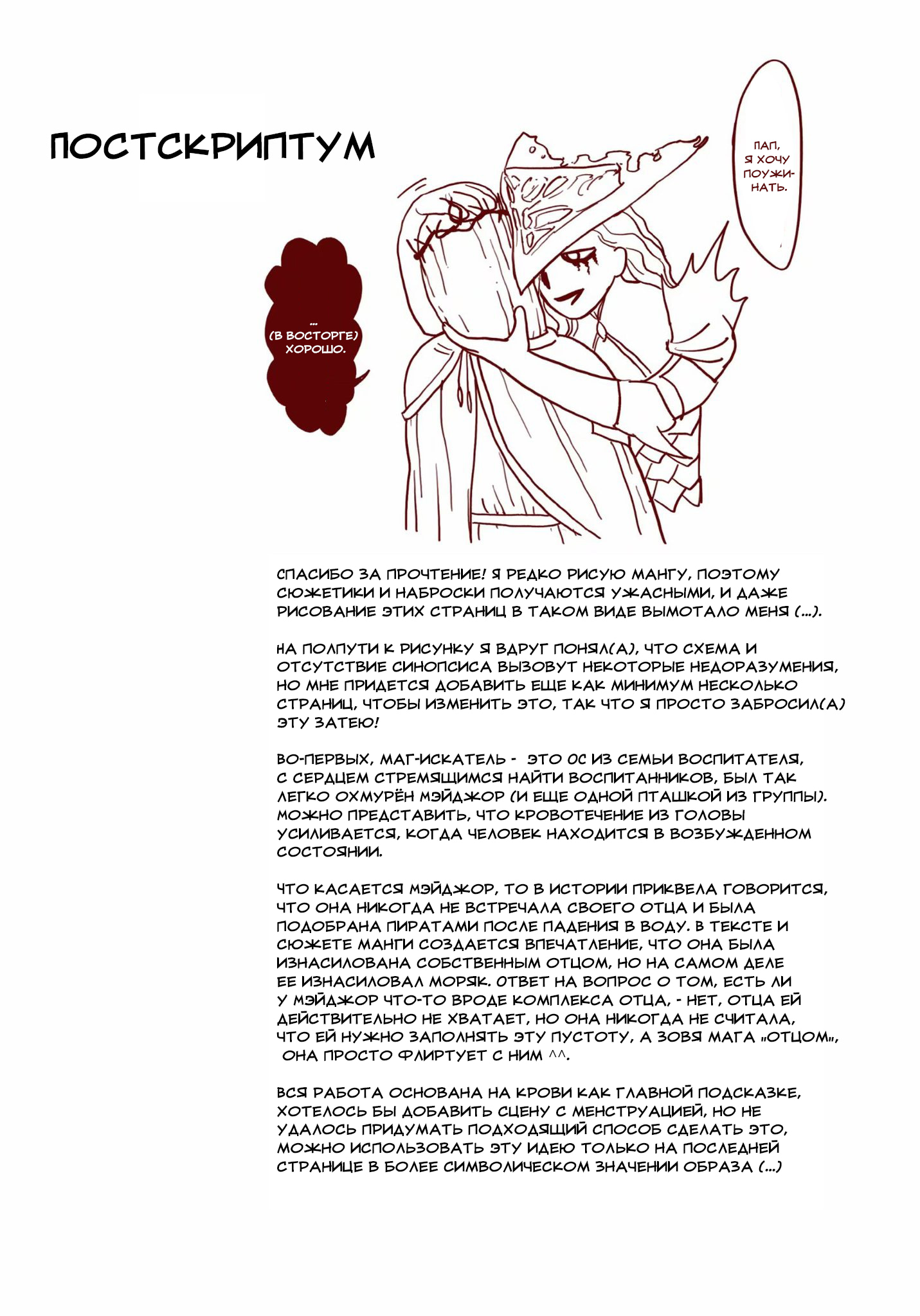 ПОСТСКРИПТУМ

ПАП, Я ХОЧУ ПОУЖИНАТЬ.

... (В ВОСТОРГЕ) ХОРОШО.

СПАСИБО ЗА ПРОЧТЕНИЕ! Я РЕДКО РИСУЮ МАНГУ, ПОЭТОМУ СЮЖЕТИКИ И НАБРОСКИ ПОЛУЧАЮТСЯ УЖАСНЫМИ, И ДАЖЕ РИСОВАНИЕ ЭТИХ СТРАНИЦ В ТАКОМ ВИДЕ ВЫМОТАЛО МЕНЯ (...).

НА ПОЛПУТИ К РИСУНКУ Я ВДРУГ ПОНЯЛ(А), ЧТО СХЕМА И ОТСУТСТВИЕ СИНОПСИСА ВЫЗОВУТ НЕКОТОРЫЕ НЕДОРАЗУМЕНИЯ, НО МНЕ ПРИДЕТСЯ ДОБАВИТЬ ЕЩЕ КАК МИНИМУМ НЕСКОЛЬКО СТРАНИЦ, ЧТОБЫ ИЗМЕНИТЬ ЭТО, ТАК ЧТО Я ПРОСТО ЗАБРОСИЛ(А) ЭТУ ЗАТЕЮ!

ВО-ПЕРВЫХ, МАГ-ИСКАТЕЛЬ - ЭТО ОС ИЗ СЕМЬИ ВОСПИТАТЕЛЯ, С СЕРДЦЕМ СТРЕМЯЩИМСЯ НАЙТИ ВОСПИТАННИКОВ, БЫЛ ТАК ЛЕГКО ОХМУРЁН МЭЙДЖОР (И ЕЩЕ ОДНОЙ ПТАШКОЙ ИЗ ГРУППЫ). МОЖНО ПРЕДСТАВИТЬ, ЧТО КРОВОТЕЧЕНИЕ ИЗ ГОЛОВЫ УСИЛИВАЕТСЯ, КОГДА ЧЕЛОВЕК НАХОДИТСЯ В ВОЗБУЖДЕННОМ СОСТОЯНИИ.

ЧТО КАСАЕТСЯ МЭЙДЖОР, ТО В ИСТОРИИ ПРИКВЕЛА ГОВОРИТСЯ, ЧТО ОНА НИКОГДА НЕ ВСТРЕЧАЛА СВОЕГО ОТЦА И БЫЛА ПОДОБРАНА ПИРАТАМИ ПОСЛЕ ПАДЕНИЯ В ВОДУ. В ТЕКСТЕ И СЮЖЕТЕ МАНГИ СОЗДАЕТСЯ ВПЕЧАТЛЕНИЕ, ЧТО ОНА БЫЛА ИЗНАСИЛОВАНА СОБСТВЕННЫМ ОТЦОМ, НО НА САМОМ ДЕЛЕ ЕЕ ИЗНАСИЛОВАЛ МОРЯК. ОТВЕТ НА ВОПРОС О ТОМ, ЕСТЬ ЛИ У МЭЙДЖОР ЧТО-ТО ВРОДЕ КОМПЛЕКСА ОТЦА, - НЕТ, ОТЦА ЕЙ ДЕЙСТВИТЕЛЬНО НЕ ХВАТАЕТ, НО ОНА НИКОГДА НЕ СЧИТАЛА, ЧТО ЕЙ НУЖНО ЗАПОЛНЯТЬ ЭТУ ПУСТОТУ, А ЗОВЯ МАГА «ОТЦОМ», ОНА ПРОСТО ФЛИРТУЕТ С НИМ ^^.

ВСЯ РАБОТА ОСНОВАНА НА КРОВИ КАК ГЛАВНОЙ ПОДСКАЗКЕ, ХОТЕЛОСЬ БЫ ДОБАВИТЬ СЦЕНУ С МЕНСТРУАЦИЕЙ, НО НЕ УДАЛОСЬ ПРИДУМАТЬ ПОДХОДЯЩИЙ СПОСОБ СДЕЛАТЬ ЭТО, МОЖНО ИСПОЛЬЗОВАТЬ ЭТУ ИДЕЮ ТОЛЬКО НА ПОСЛЕДНЕЙ СТРАНИЦЕ В БОЛЕЕ СИМВОЛИЧЕСКОМ ЗНАЧЕНИИ ОБРАЗА (...)